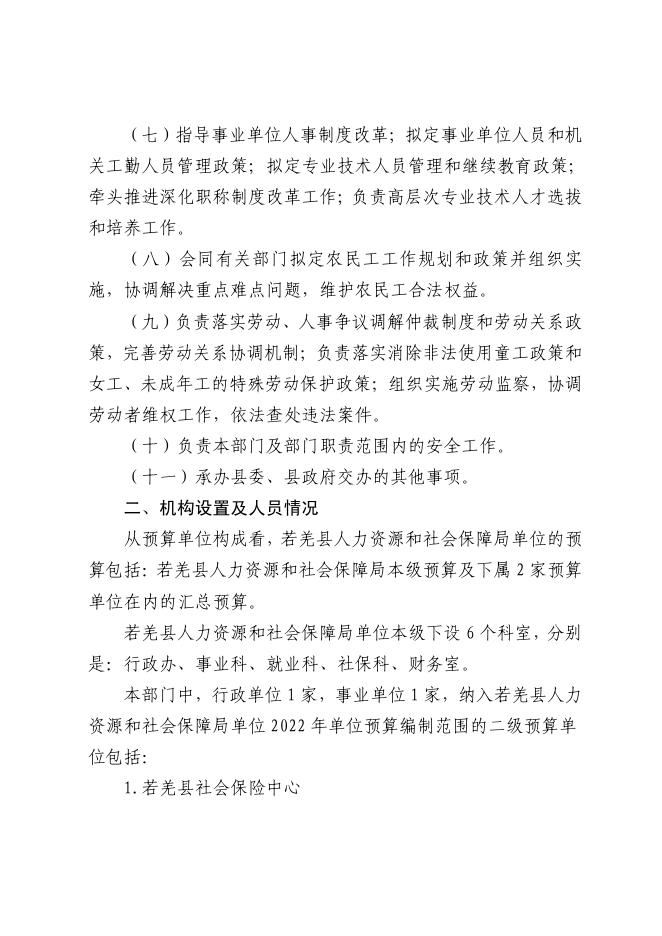 （七）指导事业单位人事制度改革；拟定事业单位人员和机关工勤人员管理政策；拟定专业技术人员管理和继续教育政策；牵头推进深化职称制度改革工作；负责高层次专业技术人才选拔和培养工作。

（八）会同有关部门拟定农民工工作规划和政策并组织实施，协调解决重点难点问题，维护农民工合法权益。

（九）负责落实劳动、人事争议调解仲裁制度和劳动关系政策，完善劳动关系协调机制；负责落实消除非法使用童工政策和女工、未成年工的特殊劳动保护政策；组织实施劳动监察，协调劳动者维权工作，依法查处违法案件。

（十）负责本部门及部门职责范围内的安全工作。

（十一）承办县委、县政府交办的其他事项。

二、机构设置及人员情况

从预算单位构成看，若羌县人力资源和社会保障局单位的预算包括：若羌县人力资源和社会保障局本级预算及下属 2 家预算单位在内的汇总预算。

若羌县人力资源和社会保障局单位本级下设 6 个科室，分别是：行政办、事业科、就业科、社保科、财务室。

本部门中，行政单位 1 家，事业单位 1 家，纳入若羌县人力资源和社会保障局单位 2022 年单位预算编制范围的二级预算单位包括：

1. 若羌县社会保险中心